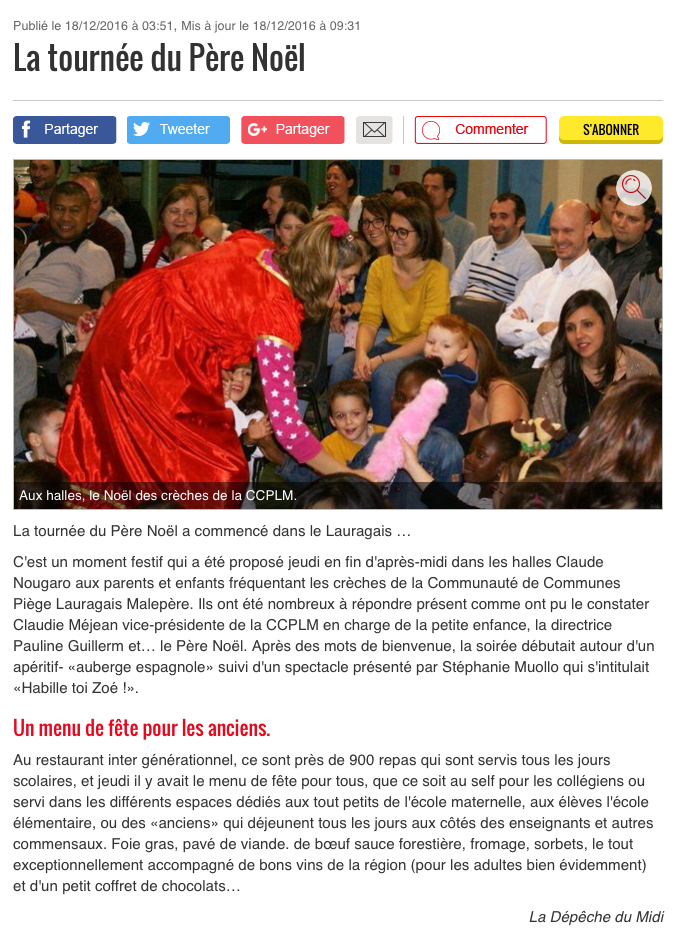 Publié le 18/12/2016 à 03:51, Mis à jour le 18/12/2016 à 09:31

La tournée du Père Noël

Partager Tweeter Partager Commenter S'ABONNER

Aux halles, le Noël des crèches de la CCPLM.

La tournée du Père Noël a commencé dans le Lauragais …

C'est un moment festif qui a été proposé jeudi en fin d'après-midi dans les halles Claude Nougaro aux parents et enfants fréquentant les crèches de la Communauté de Communes Piège Lauragais Malepère. Ils ont été nombreux à répondre présent comme ont pu le constater Claudie Méjean vice-présidente de la CCPLM en charge de la petite enfance, la directrice Pauline Guillerm et… le Père Noël. Après des mots de bienvenue, la soirée débutait autour d'un apéritif- «auberge espagnole» suivi d'un spectacle présenté par Stéphanie Muollo qui s'intitulait «Habille toi Zoé !».

Un menu de fête pour les anciens.

Au restaurant inter générationnel, ce sont près de 900 repas qui sont servis tous les jours scolaires, et jeudi il y avait le menu de fête pour tous, que ce soit au self pour les collégiens ou servi dans les différents espaces dédiés aux tout petits de l'école maternelle, aux élèves l'école élémentaire, ou des «anciens» qui déjeunent tous les jours aux côtés des enseignants et autres commensaux. Foie gras, pavé de viande. de bœuf sauce forestière, fromage, sorbets, le tout exceptionnellement accompagné de bons vins de la région (pour les adultes bien évidemment) et d'un petit coffret de chocolats…

La Dépêche du Midi